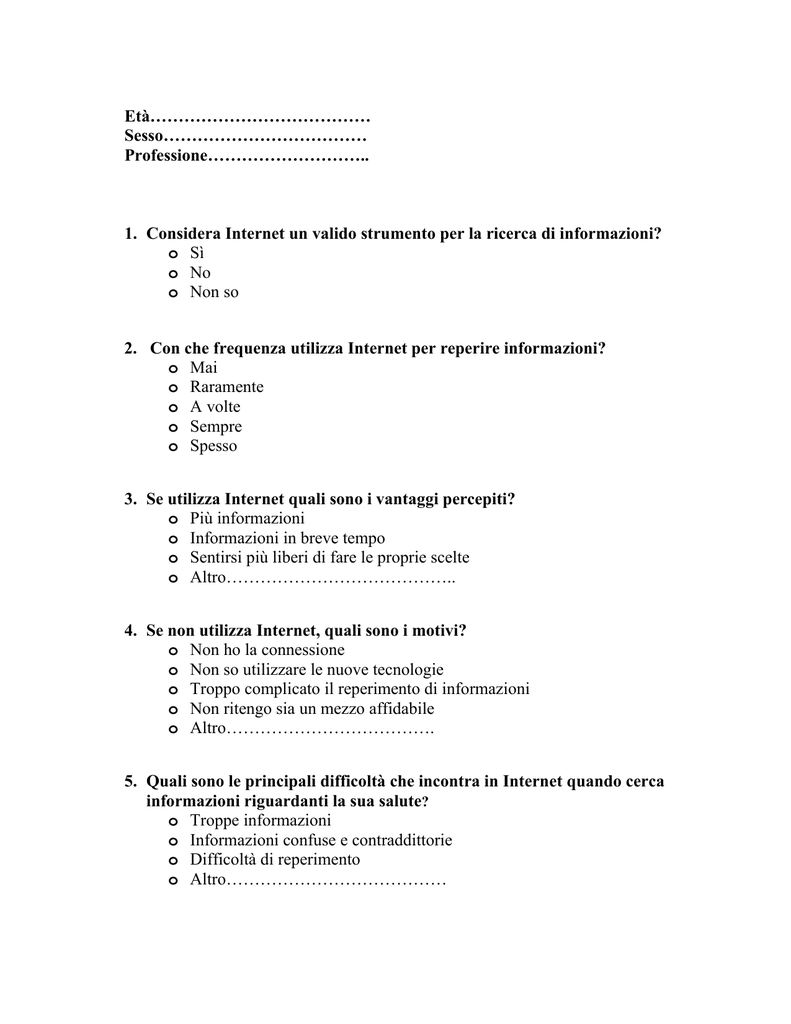 Età…………………………………
Sesso………………………………
Professione………………………..

1. Considera Internet un valido strumento per la ricerca di informazioni?
o Sì
o No
o Non so

2. Con che frequenza utilizza Internet per reperire informazioni?
o Mai
o Raramente
o A volte
o Sempre
o Spesso

3. Se utilizza Internet quali sono i vantaggi percepiti?
o Più informazioni
o Informazioni in breve tempo
o Sentirsi più liberi di fare le proprie scelte
o Altro…………………………………..

4. Se non utilizza Internet, quali sono i motivi?
o Non ho la connessione
o Non so utilizzare le nuove tecnologie
o Troppo complicato il reperimento di informazioni
o Non ritengo sia un mezzo affidabile
o Altro……………………………….

5. Quali sono le principali difficoltà che incontra in Internet quando cerca informazioni riguardanti la sua salute?
o Troppe informazioni
o Informazioni confuse e contraddittorie
o Difficoltà di reperimento
o Altro…………………………………